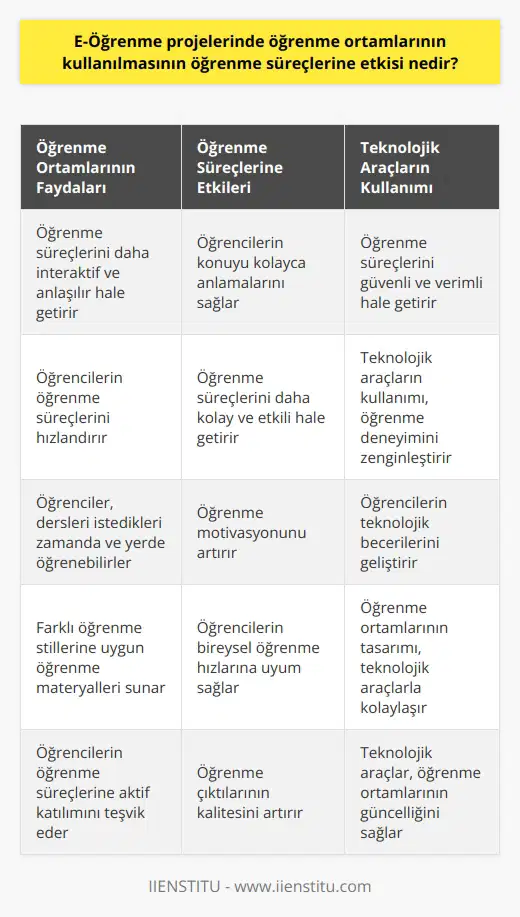 E-Öğrenme projelerinde öğrenme ortamlarının kullanılmasının öğrenme süreçlerine etkisi nedir?

| Öğrenme Ortamlarının Faydaları | Öğrenme Süreçlerine Etkileri | Teknolojik Araçların Kullanımı |
|---|---|---|
| Öğrenme süreçlerini daha interaktif ve anlaşılır hale getirir | Öğrencilerin konuyu kolayca anlamalarını sağlar | Öğrenme süreçlerini güvenli ve verimli hale getirir |
| Öğrencilerin öğrenme süreçlerini hızlandırır | Öğrenme süreçlerini daha kolay ve etkili hale getirir | Teknolojik araçların kullanımı, öğrenme deneyimini zenginleştirir |
| Öğrenciler, dersleri istedikleri zamanda ve yerde öğrenebilirler | Öğrenme motivasyonunu artırır | Öğrencilerin teknolojik becerilerini geliştirir |
| Farklı öğrenme stillerine uygun öğrenme materyalleri sunar | Öğrencilerin bireysel öğrenme hızlarına uyum sağlar | Öğrenme ortamlarının tasarımı, teknolojik araçlarla kolaylaşır |
| Öğrencilerin öğrenme süreçlerine aktif katılımını teşvik eder | Öğrenme çıktılarının kalitesini artırır | Teknolojik araçlar, öğrenme ortamlarının güncelliğini sağlar |

IIENSTITU - www.iienstitu.com